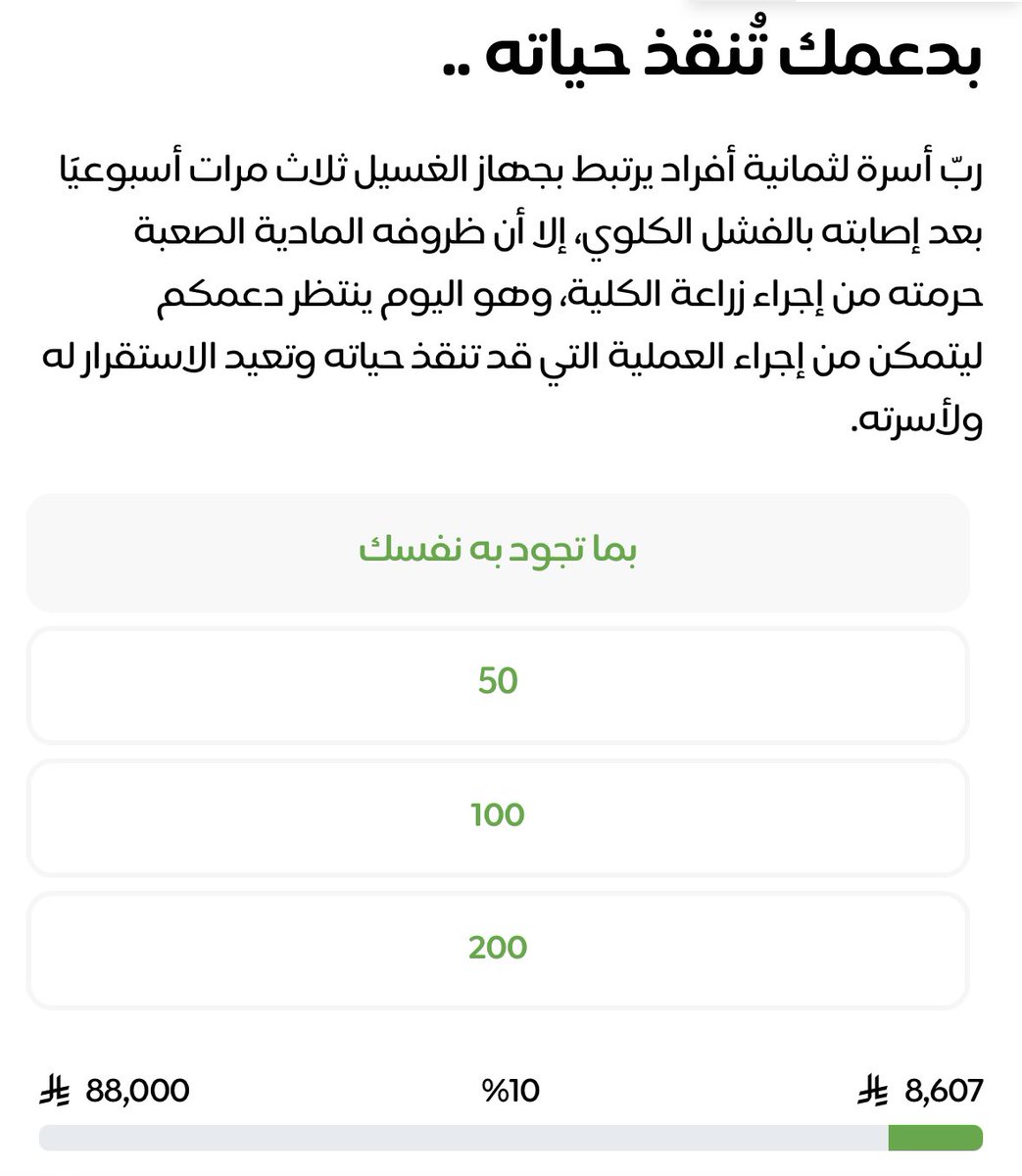 بدعمك تُنقذ حياته ..

ربّ أسرة لثمانية أفراد يرتبط بجهاز الغسيل ثلاث مرات أسبوعيًا بعد إصابته بالفشل الكلوي، إلا أن ظروفه المادية الصعبة حرمته من إجراء زراعة الكلية، وهو اليوم ينتظر دعمكم ليتمكن من إجراء العملية التي قد تنقذ حياته وتعيد الاستقرار له ولأسرته.

بما تجود به نفسك

50

100

200

8,607 ⃁ %10 88,000 ⃁